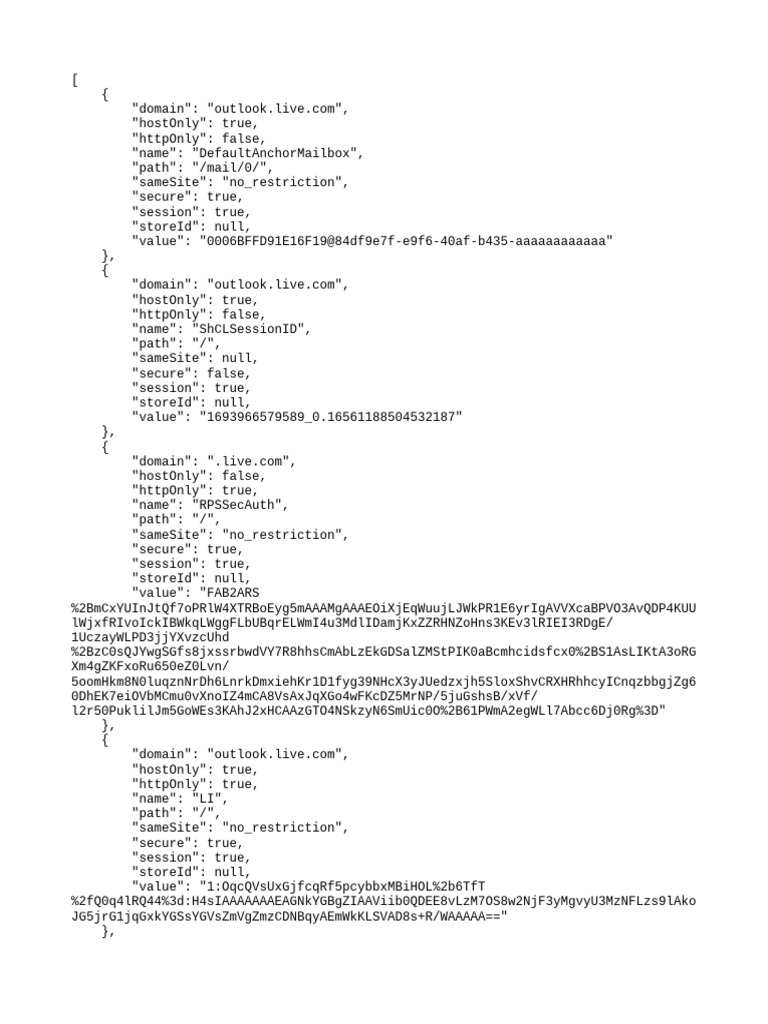 [
    {
        "domain": "outlook.live.com",
        "hostOnly": true,
        "httpOnly": false,
        "name": "DefaultAnchorMailbox",
        "path": "/mail/0/",
        "sameSite": "no_restriction",
        "secure": true,
        "session": true,
        "storeId": null,
        "value": "0006BFFD91E16F19@84df9e7f-e9f6-40af-b435-aaaaaaaaaaaa"
    },
    {
        "domain": "outlook.live.com",
        "hostOnly": true,
        "httpOnly": false,
        "name": "ShCLSessionID",
        "path": "/",
        "sameSite": null,
        "secure": false,
        "session": true,
        "storeId": null,
        "value": "1693966579589_0.16561188504532187"
    },
    {
        "domain": ".live.com",
        "hostOnly": false,
        "httpOnly": true,
        "name": "RPSSecAuth",
        "path": "/",
        "sameSite": "no_restriction",
        "secure": true,
        "session": true,
        "storeId": null,
        "value": "FAB2ARS
%2BmCxYUInJtQf7oPRlW4XTRBoEyg5mAAAMgAAAEOiXjEqWuujLJWkPR1E6yrIgAVVXcaBPVO3AvQDP4KUU
lWjxfRIvoIckIBWkqLWggFLbUBqrELWmI4u3MdlIDamjKxZZRHNZoHns3KEv3lRIEI3RDgE/
1UczayWLPD3jjYXvzcUhd
%2BzC0sQJYwgSGfs8jxssrbwdVY7R8hhsCmAbLzEkGDSalZMStPIK0aBcmhcidsfcx0%2BS1AsLIKtA3oRG
Xm4gZKFxoRu650eZ0Lvn/
5oomHkm8N0luqznNrDh6LnrkDmxiehKr1D1fyg39NHcX3yJUedzxjh5SloxShvCRXHRhhcyICnqzbbgjZg6
0DhEK7eiOVbMCmu0vXnoIZ4mCA8VsAxJqXGo4wFKcDZ5MrNP/5juGshsB/xVf/
l2r50PuklilJm5GoWEs3KAhJ2xHCAAzGTO4NSkzyN6SmUic0O%2B61PWmA2egWLl7Abcc6Dj0Rg%3D"
    },
    {
        "domain": "outlook.live.com",
        "hostOnly": true,
        "httpOnly": true,
        "name": "LI",
        "path": "/",
        "sameSite": "no_restriction",
        "secure": true,
        "session": true,
        "storeId": null,
        "value": "1:OqcQVsUxGjfcqRf5pcybbxMBiHOL%2b6TfT
%2fQ0q4lRQ44%3d:H4sIAAAAAAAEAGNkYGBgZIAAViib0QDEE8vLzM7OS8w2NjF3yMgvyU3MzNFLzs9lAko
JG5jrG1jqGxkYGSsYGVsZmVgZmzCDNBqyAEmWkKLSVAD8s+R/WAAAAA=="
    },